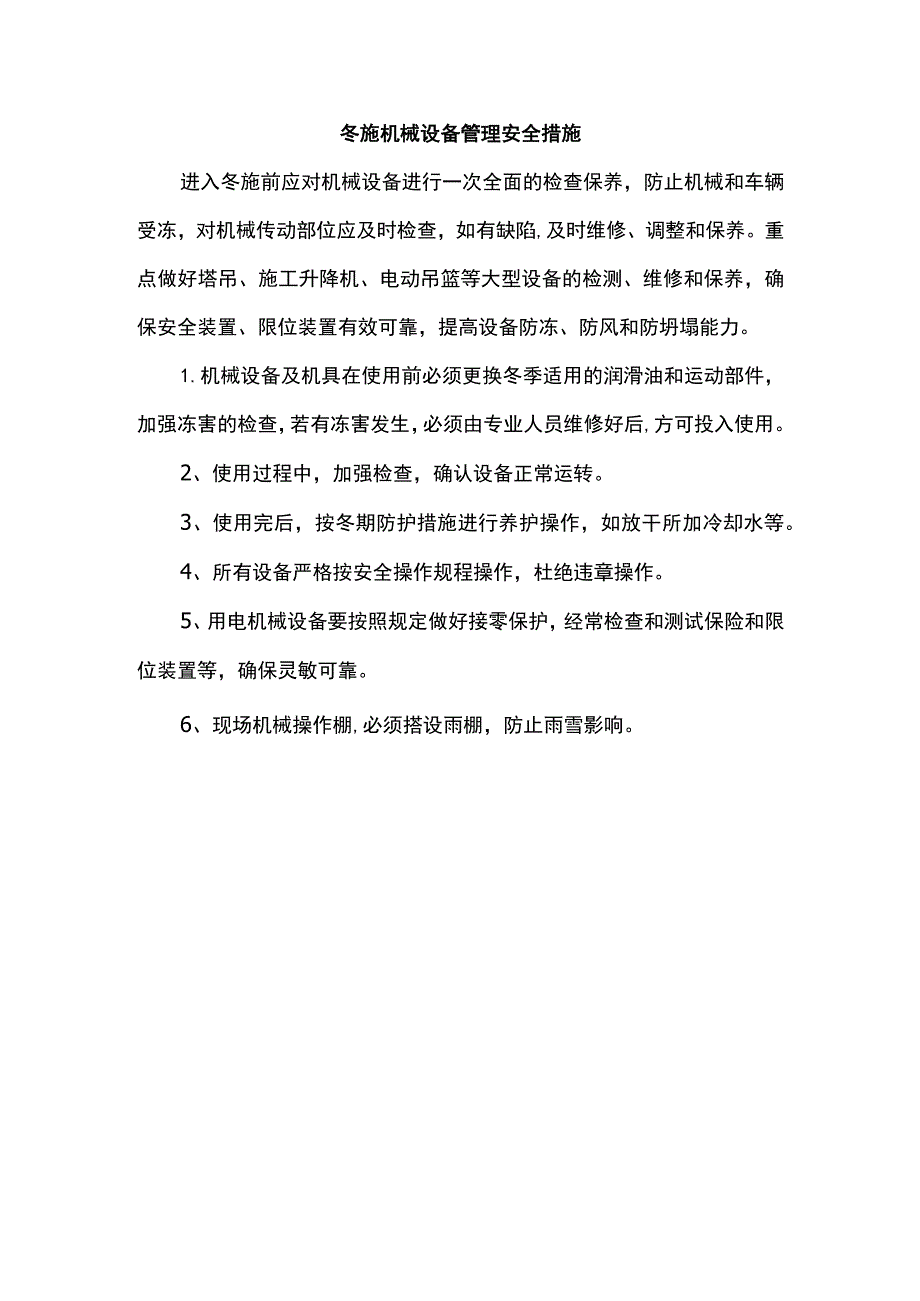 冬施机械设备管理安全措施

进入冬施前应对机械设备进行一次全面的检查保养，防止机械和车辆受冻，对机械传动部位应及时检查，如有缺陷,及时维修、调整和保养。重点做好塔吊、施工升降机、电动吊篮等大型设备的检测、维修和保养，确保安全装置、限位装置有效可靠，提高设备防冻、防风和防坍塌能力。

1.机械设备及机具在使用前必须更换冬季适用的润滑油和运动部件，加强冻害的检查,若有冻害发生,必须由专业人员维修好后,方可投入使用。

2、使用过程中，加强检查，确认设备正常运转。

3、使用完后，按冬期防护措施进行养护操作，如放干所加冷却水等。

4、所有设备严格按安全操作规程操作，杜绝违章操作。

5、用电机械设备要按照规定做好接零保护，经常检查和测试保险和限位装置等，确保灵敏可靠。

6、现场机械操作棚,必须搭设雨棚，防止雨雪影响。